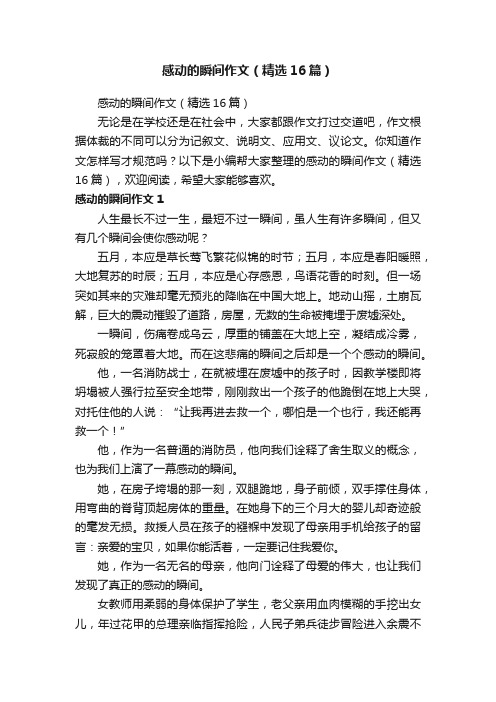 感动的瞬间作文（精选16篇）

感动的瞬间作文（精选16篇）

无论是在学校还是在社会中，大家都跟作文打过交道吧，作文根据体裁的不同可以分为记叙文、说明文、应用文、议论文。你知道作文怎样写才规范吗？以下是小编帮大家整理的感动的瞬间作文（精选16篇），欢迎阅读，希望大家能够喜欢。

感动的瞬间作文1

人生最长不过一生，最短不过一瞬间，虽人生有许多瞬间，但又有几个瞬间会使你感动呢？

五月，本应是草长莺飞繁花似锦的时节；五月，本应是春阳暖照，大地复苏的时辰；五月，本应是心存感恩，鸟语花香的时刻。但一场突如其来的灾难却毫无预兆的降临在中国大地上。地动山摇，土崩瓦解，巨大的震动摧毁了道路，房屋，无数的生命被掩埋于废墟深处。

一瞬间，伤痛卷成乌云，厚重的铺盖在大地上空，凝结成冷雾，死寂般的笼罩着大地。而在这悲痛的瞬间之后却是一个个感动的瞬间。

他，一名消防战士，在就被埋在废墟中的孩子时，因教学楼即将坍塌被人强行拉至安全地带，刚刚救出一个孩子的他跪倒在地上大哭，对托住他的人说：“让我再进去救一个，哪怕是一个也行，我还能再救一个！”

他，作为一名普通的消防员，他向我们诠释了舍生取义的概念，也为我们上演了一幕感动的瞬间。

她，在房子垮塌的那一刻，双腿跪地，身子前倾，双手撑住身体，用弯曲的脊背顶起房体的重量。在她身下的三个月大的婴儿却奇迹般的毫发无损。救援人员在孩子的襁褓中发现了母亲用手机给孩子的留言：亲爱的宝贝，如果你能活着，一定要记住我爱你。

她，作为一名无名的母亲，他向门诠释了母爱的伟大，也让我们发现了真正的感动的瞬间。

女教师用柔弱的身体保护了学生，老父亲用血肉模糊的手挖出女儿，年过花甲的总理亲临指挥抢险，人民子弟兵徒步冒险进入余震不